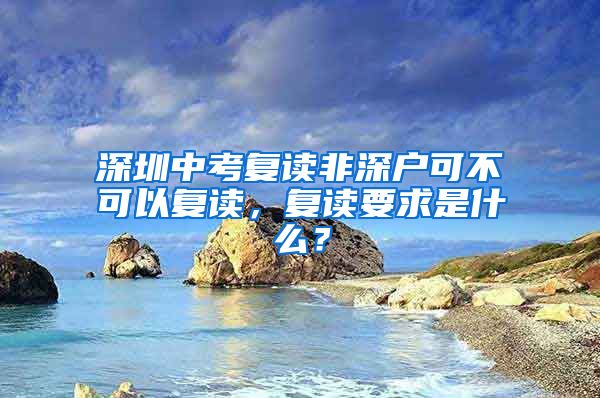 深圳中考复读非深户可不可以复读，复读要求是什么？